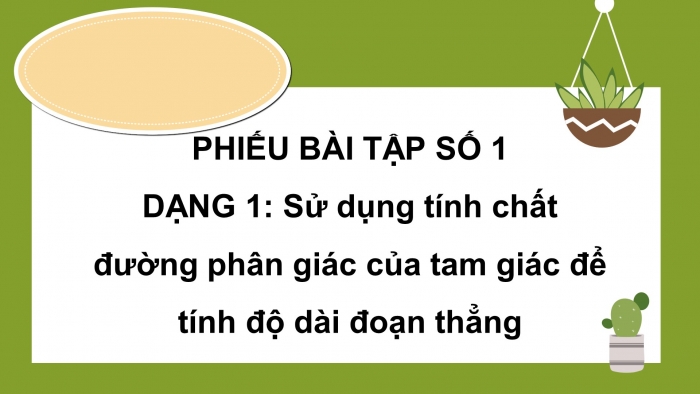 PHIẾU BÀI TẬP SỐ 1

DẠNG 1: Sử dụng tính chất đường phân giác của tam giác để tính độ dài đoạn thẳng